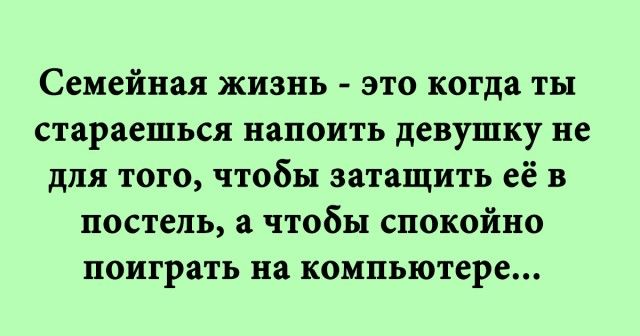 Семейная жизнь - это когда ты стараешься напоить девушку не для того, чтобы затащить её в постель, а чтобы спокойно поиграть на компьютере...